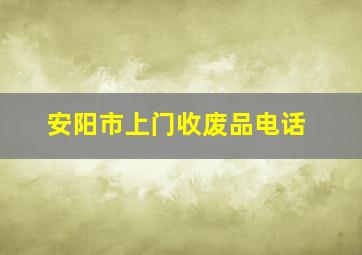 安阳市上门收废品电话